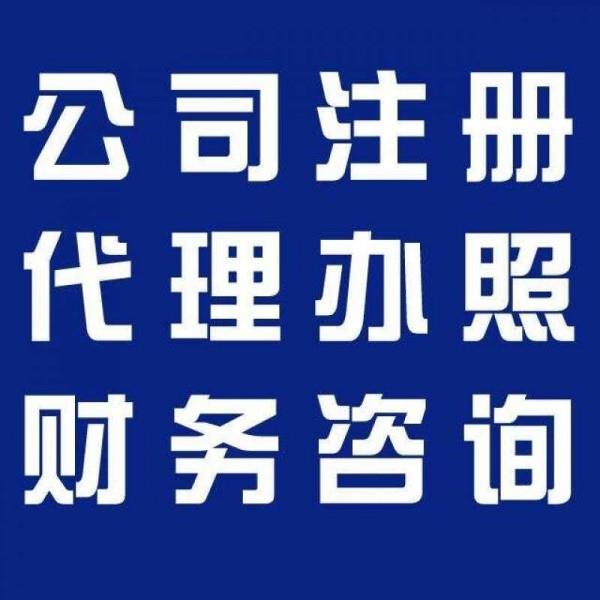 公司注册
代理办照
财务咨询